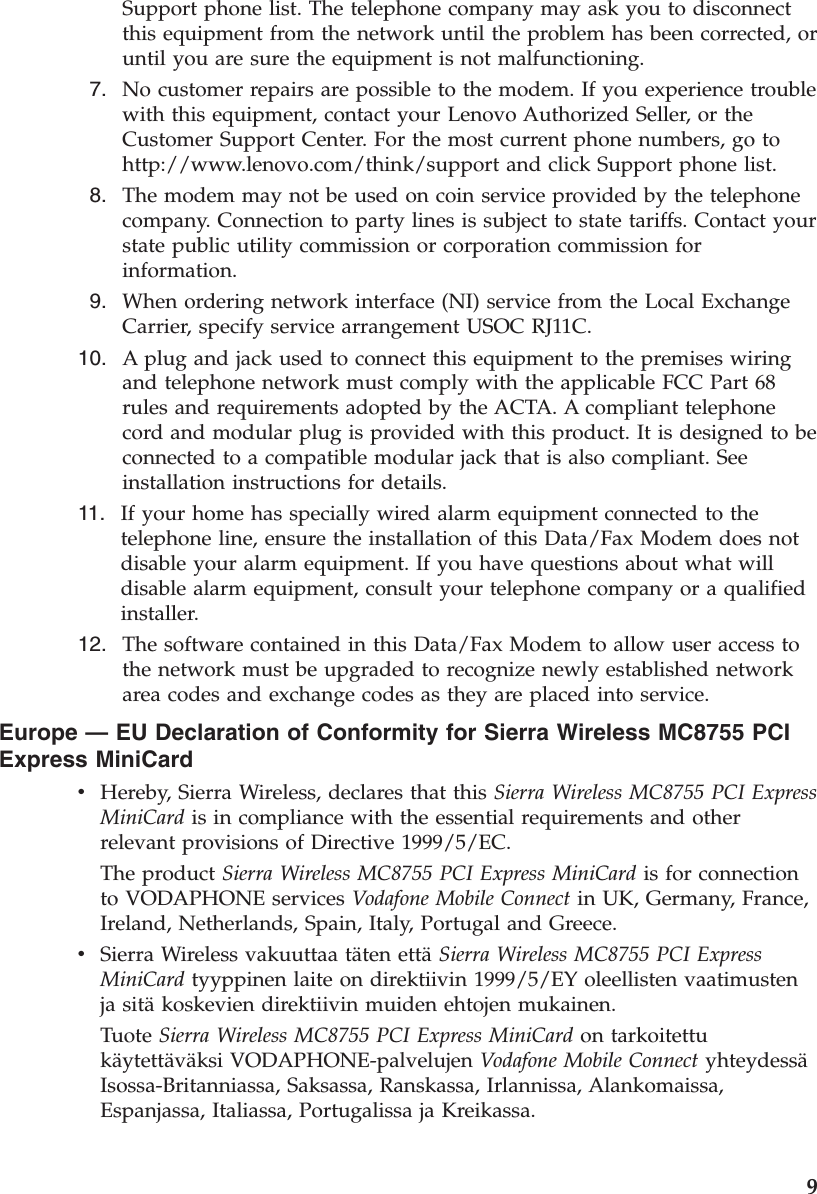 Support phone list. The telephone company may ask you to disconnect this equipment from the network until the problem has been corrected, or until you are sure the equipment is not malfunctioning.

7. No customer repairs are possible to the modem. If you experience trouble with this equipment, contact your Lenovo Authorized Seller, or the Customer Support Center. For the most current phone numbers, go to http://www.lenovo.com/think/support and click Support phone list.

8. The modem may not be used on coin service provided by the telephone company. Connection to party lines is subject to state tariffs. Contact your state public utility commission or corporation commission for information.

9. When ordering network interface (NI) service from the Local Exchange Carrier, specify service arrangement USOC RJ11C.

10. A plug and jack used to connect this equipment to the premises wiring and telephone network must comply with the applicable FCC Part 68 rules and requirements adopted by the ACTA. A compliant telephone cord and modular plug is provided with this product. It is designed to be connected to a compatible modular jack that is also compliant. See installation instructions for details.

11. If your home has specially wired alarm equipment connected to the telephone line, ensure the installation of this Data/Fax Modem does not disable your alarm equipment. If you have questions about what will disable alarm equipment, consult your telephone company or a qualified installer.

12. The software contained in this Data/Fax Modem to allow user access to the network must be upgraded to recognize newly established network area codes and exchange codes as they are placed into service.

Europe — EU Declaration of Conformity for Sierra Wireless MC8755 PCI Express MiniCard

• Hereby, Sierra Wireless, declares that this Sierra Wireless MC8755 PCI Express MiniCard is in compliance with the essential requirements and other relevant provisions of Directive 1999/5/EC.

The product Sierra Wireless MC8755 PCI Express MiniCard is for connection to VODAPHONE services Vodafone Mobile Connect in UK, Germany, France, Ireland, Netherlands, Spain, Italy, Portugal and Greece.

• Sierra Wireless vakuuttaa täten että Sierra Wireless MC8755 PCI Express MiniCard tyyppinen laite on direktiivin 1999/5/EY oleellisten vaatimusten ja sitä koskevien direktiivin muiden ehtojen mukainen.

Tuote Sierra Wireless MC8755 PCI Express MiniCard on tarkoitettu käytettäväksi VODAPHONE-palvelujen Vodafone Mobile Connect yhteydessä Isossa-Britanniassa, Saksassa, Ranskassa, Irlannissa, Alankomaissa, Espanjassa, Italiassa, Portugalissa ja Kreikassa.

9